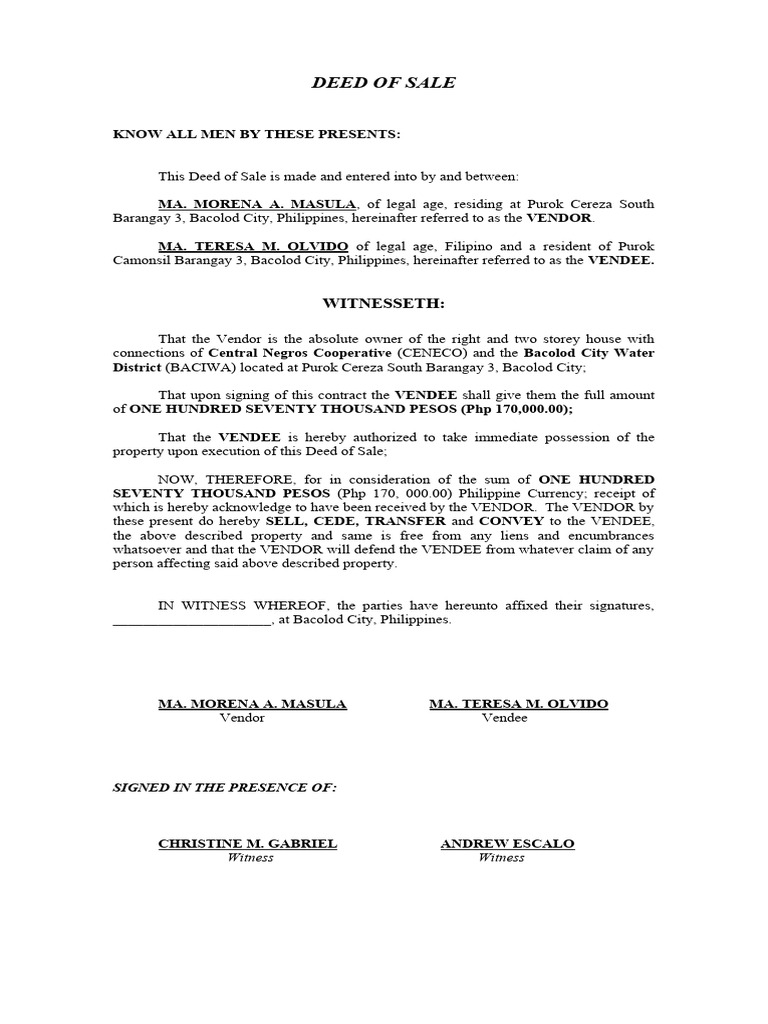 DEED OF SALE

KNOW ALL MEN BY THESE PRESENTS:

This Deed of Sale is made and entered into by and between:

MA. MORENA A. MASULA, of legal age, residing at Purok Cereza South Barangay 3, Bacolod City, Philippines, hereinafter referred to as the VENDOR.

MA. TERESA M. OLVIDO of legal age, Filipino and a resident of Purok Camonsil Barangay 3, Bacolod City, Philippines, hereinafter referred to as the VENDEE.

WITNESSETH:

That the Vendor is the absolute owner of the right and two storey house with connections of Central Negros Cooperative (CENECO) and the Bacolod City Water District (BACIWA) located at Purok Cereza South Barangay 3, Bacolod City;

That upon signing of this contract the VENDEE shall give them the full amount of ONE HUNDRED SEVENTY THOUSAND PESOS (Php 170,000.00);

That the VENDEE is hereby authorized to take immediate possession of the property upon execution of this Deed of Sale;

NOW, THEREFORE, for in consideration of the sum of ONE HUNDRED SEVENTY THOUSAND PESOS (Php 170, 000.00) Philippine Currency; receipt of which is hereby acknowledge to have been received by the VENDOR. The VENDOR by these present do hereby SELL, CEDE, TRANSFER and CONVEY to the VENDEE, the above described property and same is free from any liens and encumbrances whatsoever and that the VENDOR will defend the VENDEE from whatever claim of any person affecting said above described property.

IN WITNESS WHEREOF, the parties have hereunto affixed their signatures, ______________________, at Bacolod City, Philippines.

MA. MORENA A. MASULA
Vendor

MA. TERESA M. OLVIDO
Vendee

SIGNED IN THE PRESENCE OF:

CHRISTINE M. GABRIEL
Witness

ANDREW ESCALO
Witness